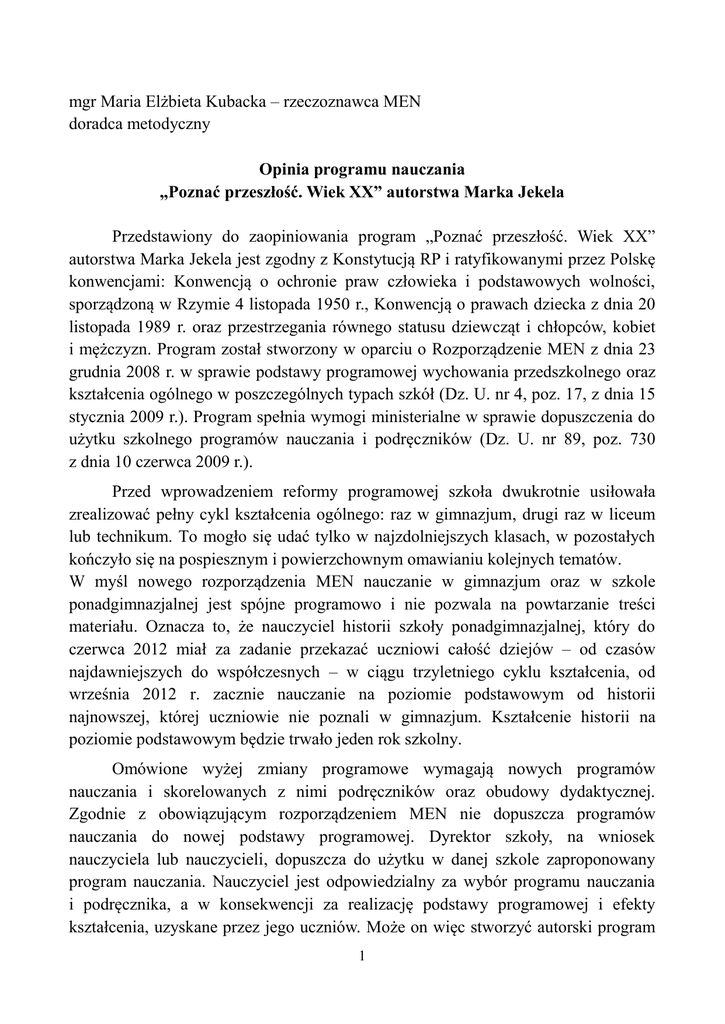 mgr Maria Elżbieta Kubacka – rzeczoznawca MEN
doradca metodyczny

Opinia programu nauczania
„Poznać przeszłość. Wiek XX” autorstwa Marka Jekela

Przedstawiony do zaopiniowania program „Poznać przeszłość. Wiek XX” autorstwa Marka Jekela jest zgodny z Konstytucją RP i ratyfikowanymi przez Polskę konwencjami: Konwencją o ochronie praw człowieka i podstawowych wolności, sporządzoną w Rzymie 4 listopada 1950 r., Konwencją o prawach dziecka z dnia 20 listopada 1989 r. oraz przestrzegania równego statusu dziewcząt i chłopców, kobiet i mężczyzn. Program został stworzony w oparciu o Rozporządzenie MEN z dnia 23 grudnia 2008 r. w sprawie podstawy programowej wychowania przedszkolnego oraz kształcenia ogólnego w poszczególnych typach szkół (Dz. U. nr 4, poz. 17, z dnia 15 stycznia 2009 r.). Program spełnia wymogi ministerialne w sprawie dopuszczenia do użytku szkolnego programów nauczania i podręczników (Dz. U. nr 89, poz. 730 z dnia 10 czerwca 2009 r.).

Przed wprowadzeniem reformy programowej szkoła dwukrotnie usiłowała zrealizować pełny cykl kształcenia ogólnego: raz w gimnazjum, drugi raz w liceum lub technikum. To mogło się udać tylko w najzdolniejszych klasach, w pozostałych kończyło się na pospiesznym i powierzchownym omawianiu kolejnych tematów.
W myśl nowego rozporządzenia MEN nauczanie w gimnazjum oraz w szkole ponadgimnazjalnej jest spójne programowo i nie pozwala na powtarzanie treści materiału. Oznacza to, że nauczyciel historii szkoły ponadgimnazjalnej, który do czerwca 2012 miał za zadanie przekazać uczniowi całość dziejów – od czasów najdawniejszych do współczesnych – w ciągu trzyletniego cyklu kształcenia, od września 2012 r. zacznie nauczanie na poziomie podstawowym od historii najnowszej, której uczniowie nie poznali w gimnazjum. Kształcenie historii na poziomie podstawowym będzie trwało jeden rok szkolny.

Omówione wyżej zmiany programowe wymagają nowych programów nauczania i skorelowanych z nimi podręczników oraz obudowy dydaktycznej. Zgodnie z obowiązującym rozporządzeniem MEN nie dopuszcza programów nauczania do nowej podstawy programowej. Dyrektor szkoły, na wniosek nauczyciela lub nauczycieli, dopuszcza do użytku w danej szkole zaproponowany program nauczania. Nauczyciel jest odpowiedzialny za wybór programu nauczania i podręcznika, a w konsekwencji za realizację podstawy programowej i efekty kształcenia, uzyskane przez jego uczniów. Może on więc stworzyć autorski program

1